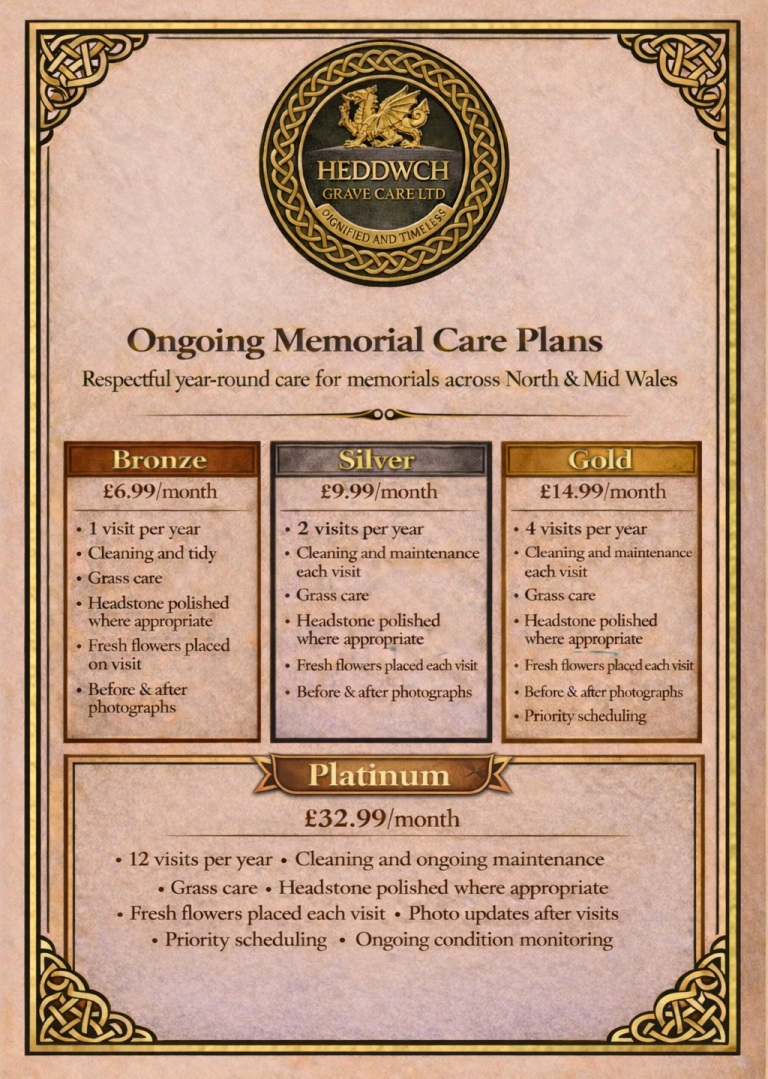 HEDDWCH
GRAVE CARE LTD.
DIGNIFIED AND TIMELESS

Ongoing Memorial Care Plans

Respectful year-round care for memorials across North & Mid Wales

Bronze
£6.99/month
• 1 visit per year
• Cleaning and tidy
• Grass care
• Headstone polished where appropriate
• Fresh flowers placed on visit
• Before & after photographs

Silver
£9.99/month
• 2 visits per year
• Cleaning and maintenance each visit
• Grass care
• Headstone polished where appropriate
• Fresh flowers placed each visit
• Before & after photographs

Gold
£14.99/month
• 4 visits per year
• Cleaning and maintenance each visit
• Grass care
• Headstone polished where appropriate
• Fresh flowers placed each visit
• Before & after photographs
• Priority scheduling

Platinum
£32.99/month
• 12 visits per year • Cleaning and ongoing maintenance
• Grass care • Headstone polished where appropriate
• Fresh flowers placed each visit • Photo updates after visits
• Priority scheduling • Ongoing condition monitoring